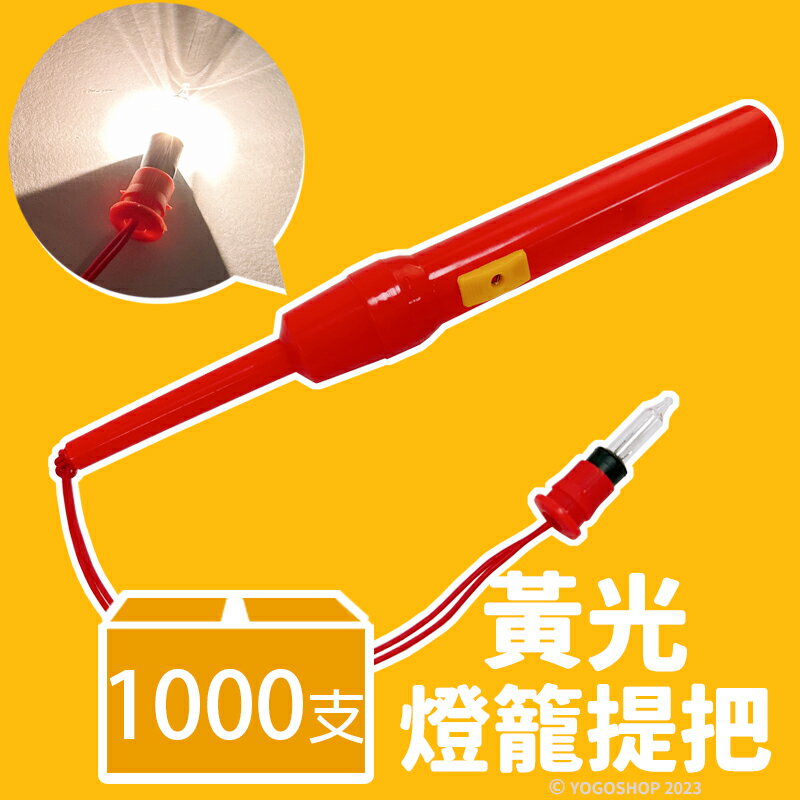 1000支

黃光
燈籠提把

© YOGOSHOP 2023